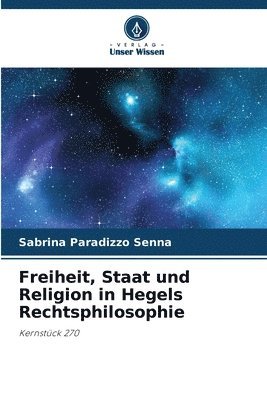 VERLAG
Unser Wissen

Sabrina Paradizzo Senna

Freiheit, Staat und Religion in Hegels Rechtsphilosophie

Kernstück 270